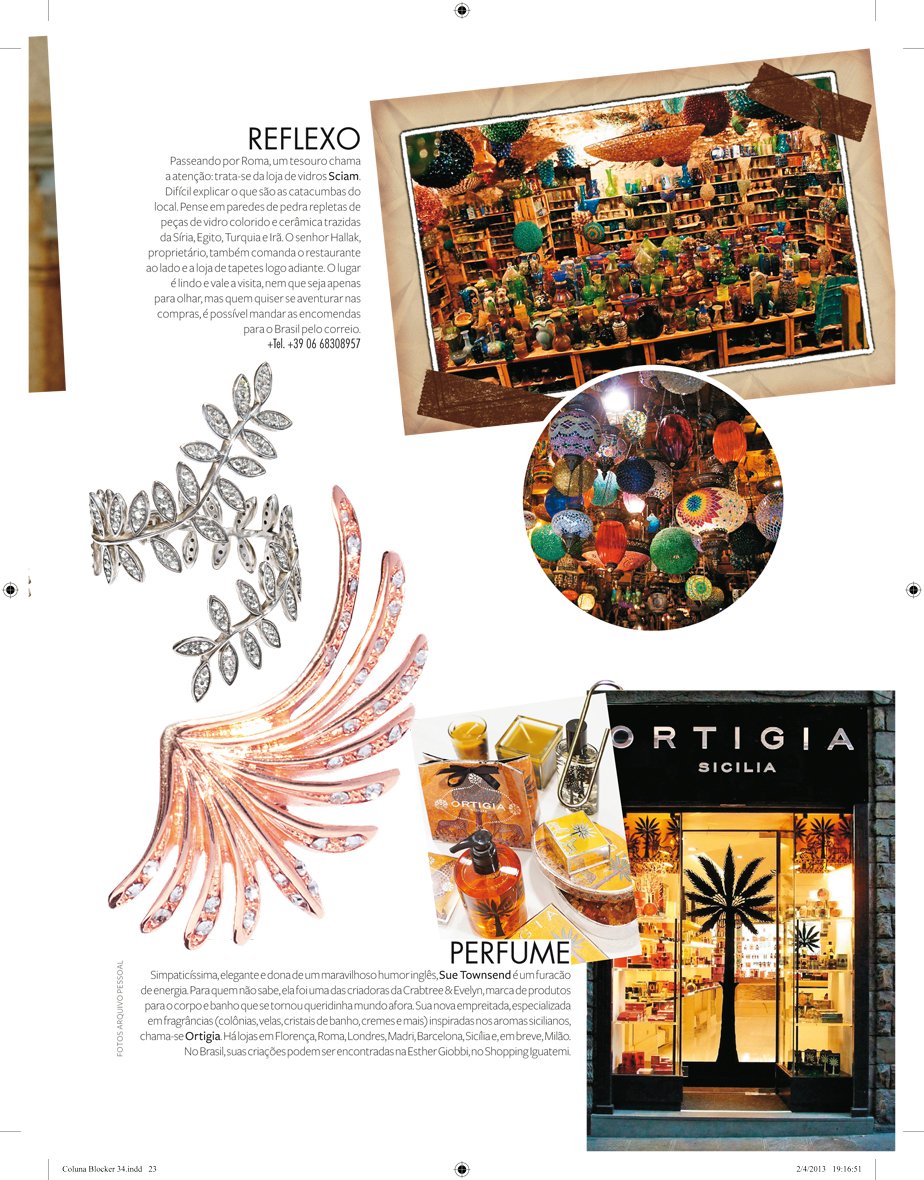 REFLEXO

Passeando por Roma, um tesouro chama a atenção: trata-se da loja de vidros Sciam. Difícil explicar o que são as catacumbas do local. Pense em paredes de pedra repletas de peças de vidro colorido e cerâmica trazidas da Síria, Egito, Turquia e Irã. O senhor Hallak, proprietário, também comanda o restaurante ao lado e a loja de tapetes logo adiante. O lugar é lindo e vale a visita, nem que seja apenas para olhar, mas quem quiser se aventurar nas compras, é possível mandar as encomendas para o Brasil pelo correio. +Tel. +39 06 68308957

ORTIGIA
SICILIA

ORTIGIA

PERFUME

Simpaticíssima, elegante e dona de um maravilhoso humor inglês, Sue Townsend é um furacão de energia. Para quem não sabe, ela foi uma das criadoras da Crabtree & Evelyn, marca de produtos para o corpo e banho que se tornou queridinha mundo afora. Sua nova empreitada, especializada em fragrâncias (colônias, velas, cristais de banho, cremes e mais) inspiradas nos aromas sicilianos, chama-se Ortigia. Há lojas em Florença, Roma, Londres, Madri, Barcelona, Sicília e, em breve, Milão. No Brasil, suas criações podem ser encontradas na Esther Giobbi, no Shopping Iguatemi.

FOTOS ARQUIVO PESSOAL

Coluna Blocker 34.indd 23

2/4/2013 19:16:51